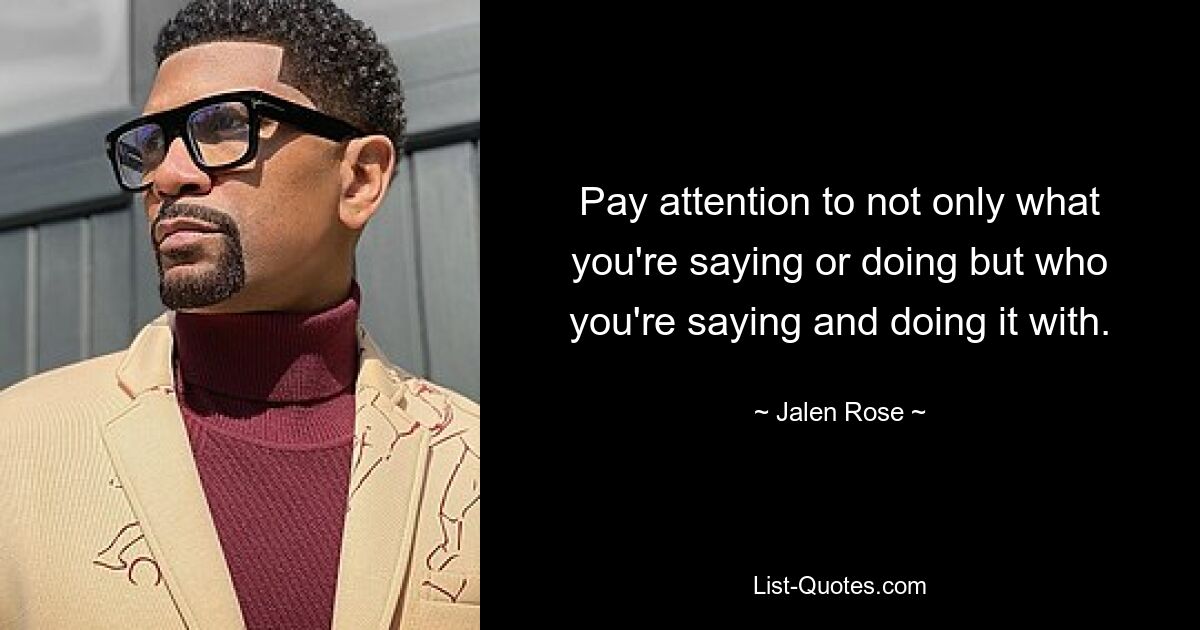 Pay attention to not only what you're saying or doing but who you're saying and doing it with.

~ Jalen Rose ~

List-Quotes.com